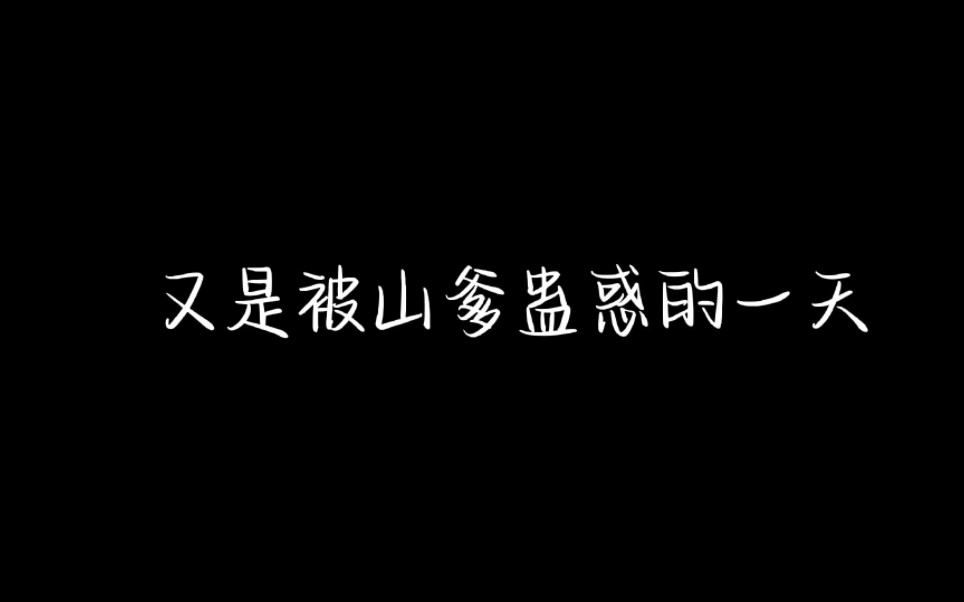 又是被山爹蛊惑的一天